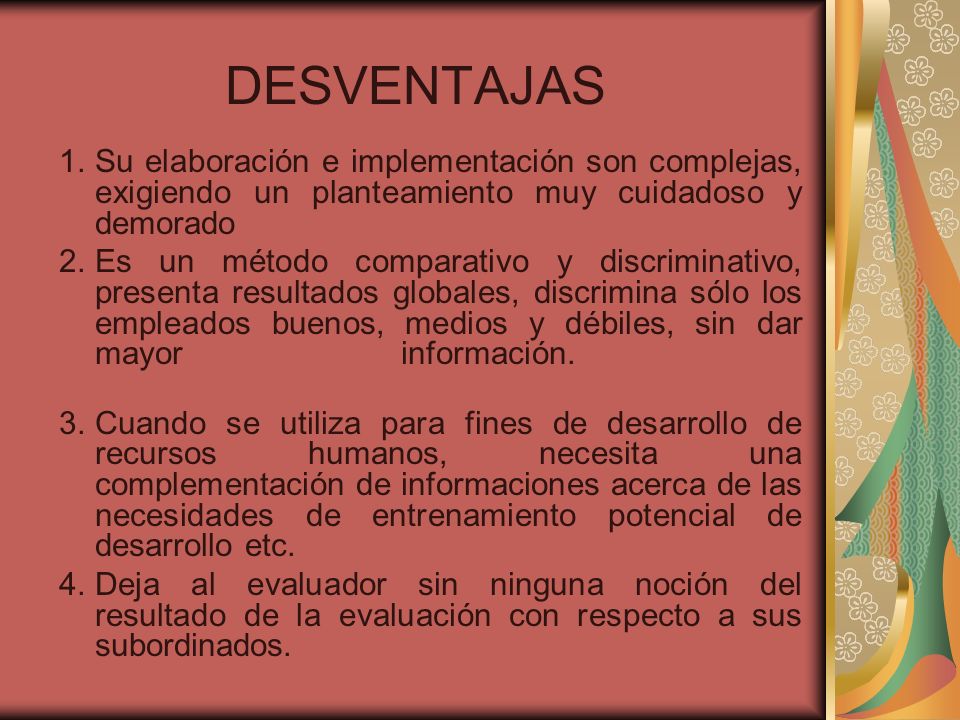 DESVENTAJAS

1. Su elaboración e implementación son complejas, exigiendo un planteamiento muy cuidadoso y demorado

2. Es un método comparativo y discriminativo, presenta resultados globales, discrimina sólo los empleados buenos, medios y débiles, sin dar mayor información.

3. Cuando se utiliza para fines de desarrollo de recursos humanos, necesita una complementación de informaciones acerca de las necesidades de entrenamiento potencial de desarrollo etc.

4. Deja al evaluador sin ninguna noción del resultado de la evaluación con respecto a sus subordinados.